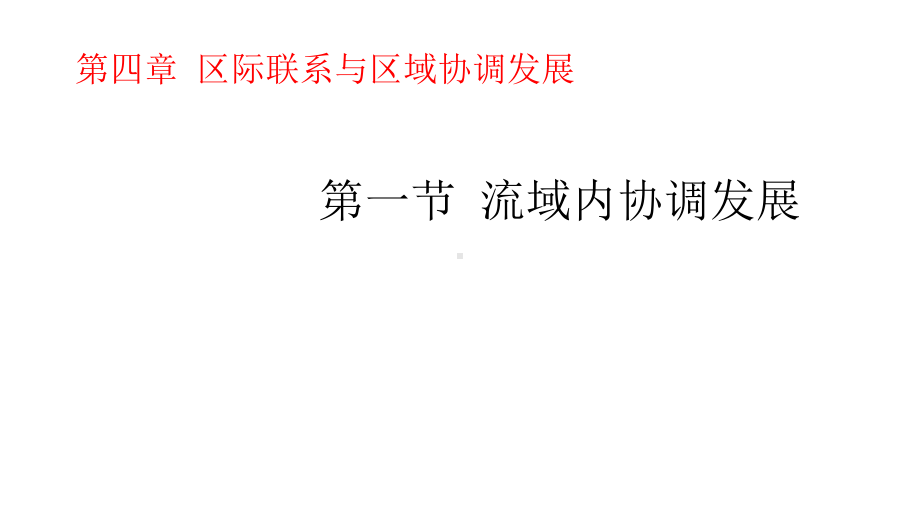 第四章 区际联系与区域协调发展

第一节 流域内协调发展